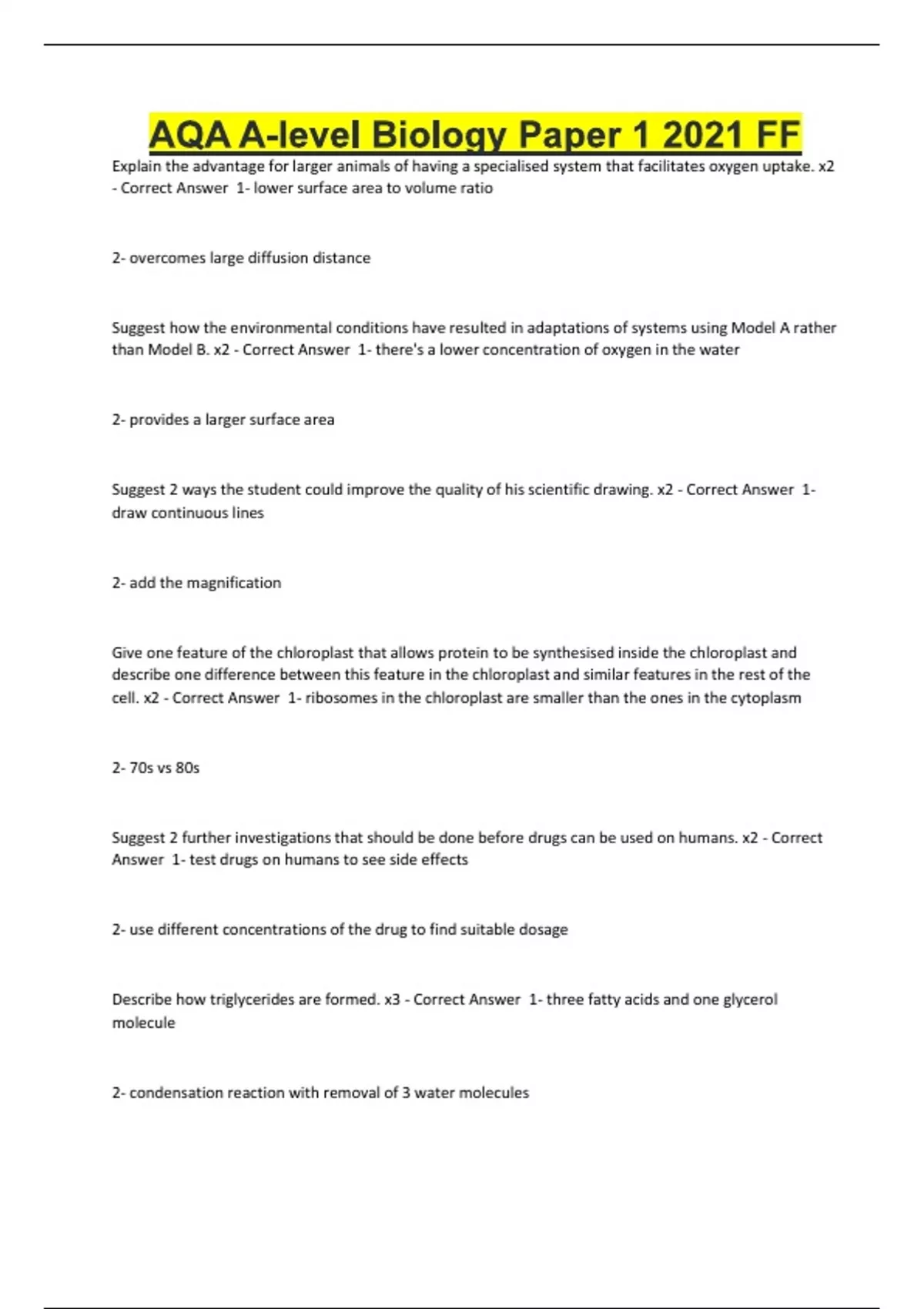 AQA A-level Biology Paper 1 2021 FF

Explain the advantage for larger animals of having a specialised system that facilitates oxygen uptake. x2 - Correct Answer 1- lower surface area to volume ratio

2- overcomes large diffusion distance

Suggest how the environmental conditions have resulted in adaptations of systems using Model A rather than Model B. x2 - Correct Answer 1- there's a lower concentration of oxygen in the water

2- provides a larger surface area

Suggest 2 ways the student could improve the quality of his scientific drawing. x2 - Correct Answer 1- draw continuous lines

2- add the magnification

Give one feature of the chloroplast that allows protein to be synthesised inside the chloroplast and describe one difference between this feature in the chloroplast and similar features in the rest of the cell. x2 - Correct Answer 1- ribosomes in the chloroplast are smaller than the ones in the cytoplasm

2- 70s vs 80s

Suggest 2 further investigations that should be done before drugs can be used on humans. x2 - Correct Answer 1- test drugs on humans to see side effects

2- use different concentrations of the drug to find suitable dosage

Describe how triglycerides are formed. x3 - Correct Answer 1- three fatty acids and one glycerol molecule

2- condensation reaction with removal of 3 water molecules